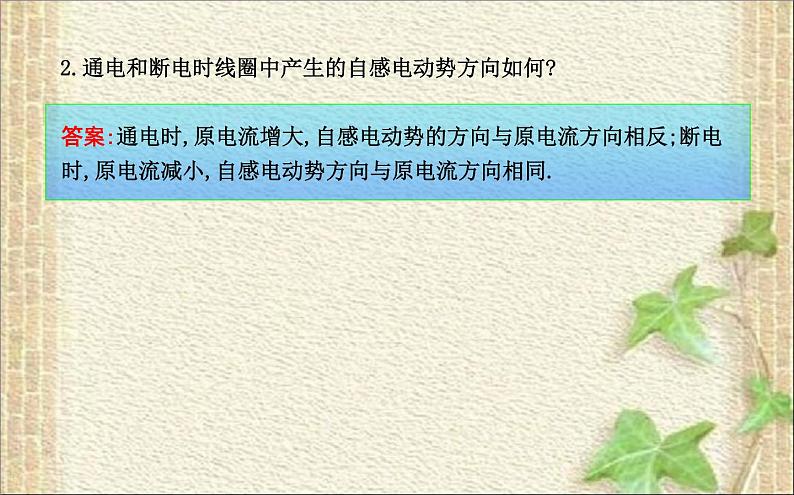 2.通电和断电时线圈中产生的自感电动势方向如何?

答案:通电时,原电流增大,自感电动势的方向与原电流方向相反;断电时,原电流减小,自感电动势方向与原电流方向相同.